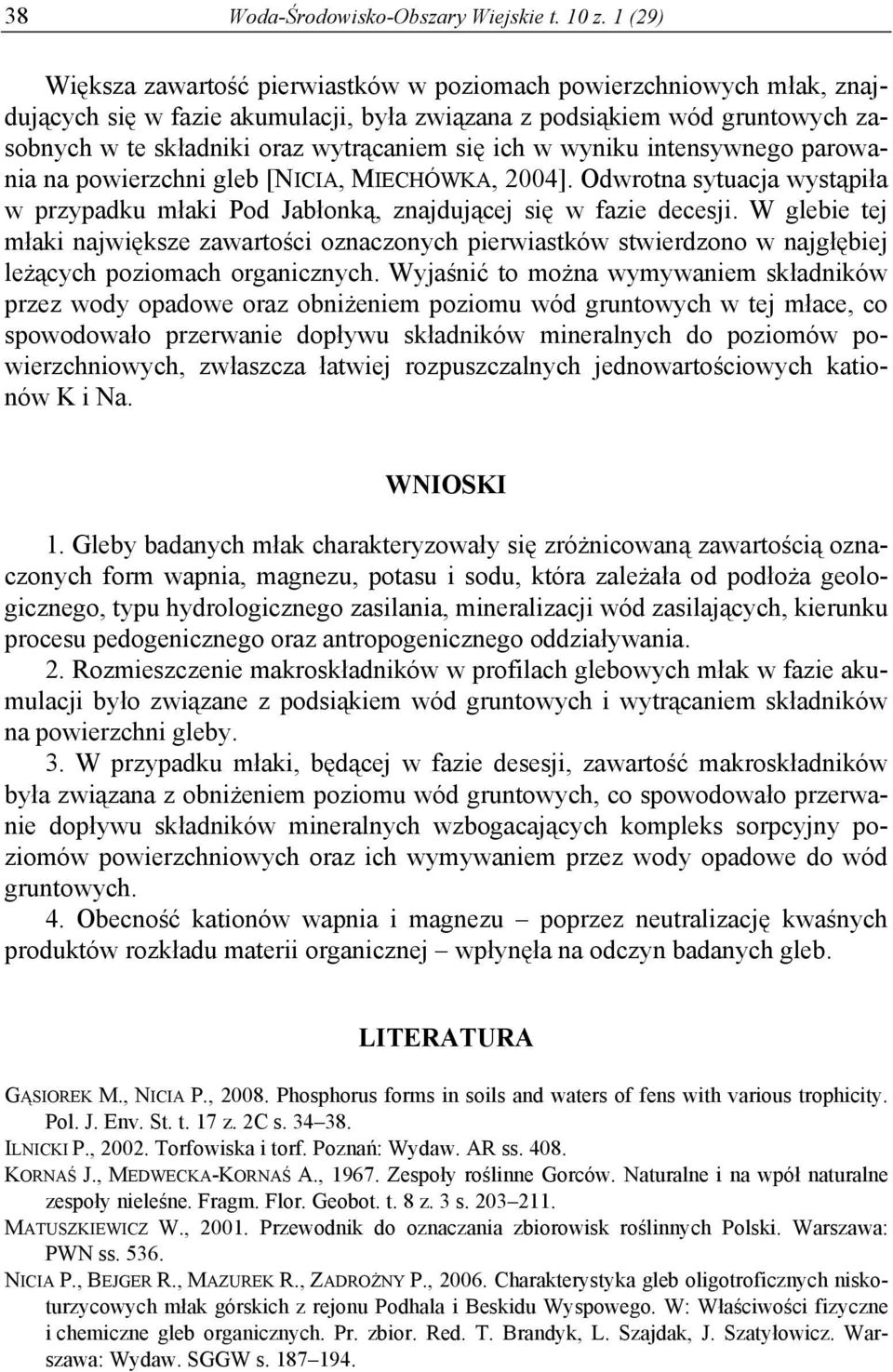 38 Woda-Środowisko-Obszary Wiejskie t. 10 z. 1 (29)

Większa zawartość pierwiastków w poziomach powierzchniowych młak, znajdujących się w fazie akumulacji, była związana z podsiąkiem wód gruntowych zasobnych w te składniki oraz wytrącaniem się ich w wyniku intensywnego parowania na powierzchni gleb [NICIA, MIECHÓWKA, 2004]. Odwrotna sytuacja wystąpiła w przypadku młaki Pod Jabłonką, znajdującej się w fazie decesji. W glebie tej młaki największe zawartości oznaczonych pierwiastków stwierdzono w najgłębiej leżących poziomach organicznych. Wyjaśnić to można wymywaniem składników przez wody opadowe oraz obniżeniem poziomu wód gruntowych w tej młace, co spowodowało przerwanie dopływu składników mineralnych do poziomów powierzchniowych, zwłaszcza łatwiej rozpuszczalnych jednowartościowych kationów K i Na.

WNIOSKI

1. Gleby badanych młak charakteryzowały się zróżnicowaną zawartością oznaczonych form wapnia, magnezu, potasu i sodu, która zależała od podłoża geologicznego, typu hydrologicznego zasilania, mineralizacji wód zasilających, kierunku procesu pedogenicznego oraz antropogenicznego oddziaływania.
2. Rozmieszczenie makroskładników w profilach glebowych młak w fazie akumulacji było związane z podsiąkiem wód gruntowych i wytrącaniem składników na powierzchni gleby.
3. W przypadku młaki, będącej w fazie desesji, zawartość makroskładników była związana z obniżeniem poziomu wód gruntowych, co spowodowało przerwanie dopływu składników mineralnych wzbogacających kompleks sorpcyjny poziomów powierzchniowych oraz ich wymywaniem przez wody opadowe do wód gruntowych.
4. Obecność kationów wapnia i magnezu – poprzez neutralizację kwaśnych produktów rozkładu materii organicznej – wpłynęła na odczyn badanych gleb.

LITERATURA

GĄSIOREK M., NICIA P., 2008. Phosphorus forms in soils and waters of fens with various trophicity. Pol. J. Env. St. t. 17 z. 2C s. 34–38.
ILNICKI P., 2002. Torfowiska i torf. Poznań: Wydaw. AR ss. 408.
KORNAŚ J., MEDWECKA-KORNAŚ A., 1967. Zespoły roślinne Gorców. Naturalne i na wpół naturalne zespoły nieleśne. Fragm. Flor. Geobot. t. 8 z. 3 s. 203–211.
MATUSZKIEWICZ W., 2001. Przewodnik do oznaczania zbiorowisk roślinnych Polski. Warszawa: PWN ss. 536.
NICIA P., BEJGER R., MAZUREK R., ZADROŻNY P., 2006. Charakterystyka gleb oligotroficznych niskoturzycowych młak górskich z rejonu Podhala i Beskidu Wyspowego. W: Właściwości fizyczne i chemiczne gleb organicznych. Pr. zbior. Red. T. Brandyk, L. Szajdak, J. Szatyłowicz. Warszawa: Wydaw. SGGW s. 187–194.